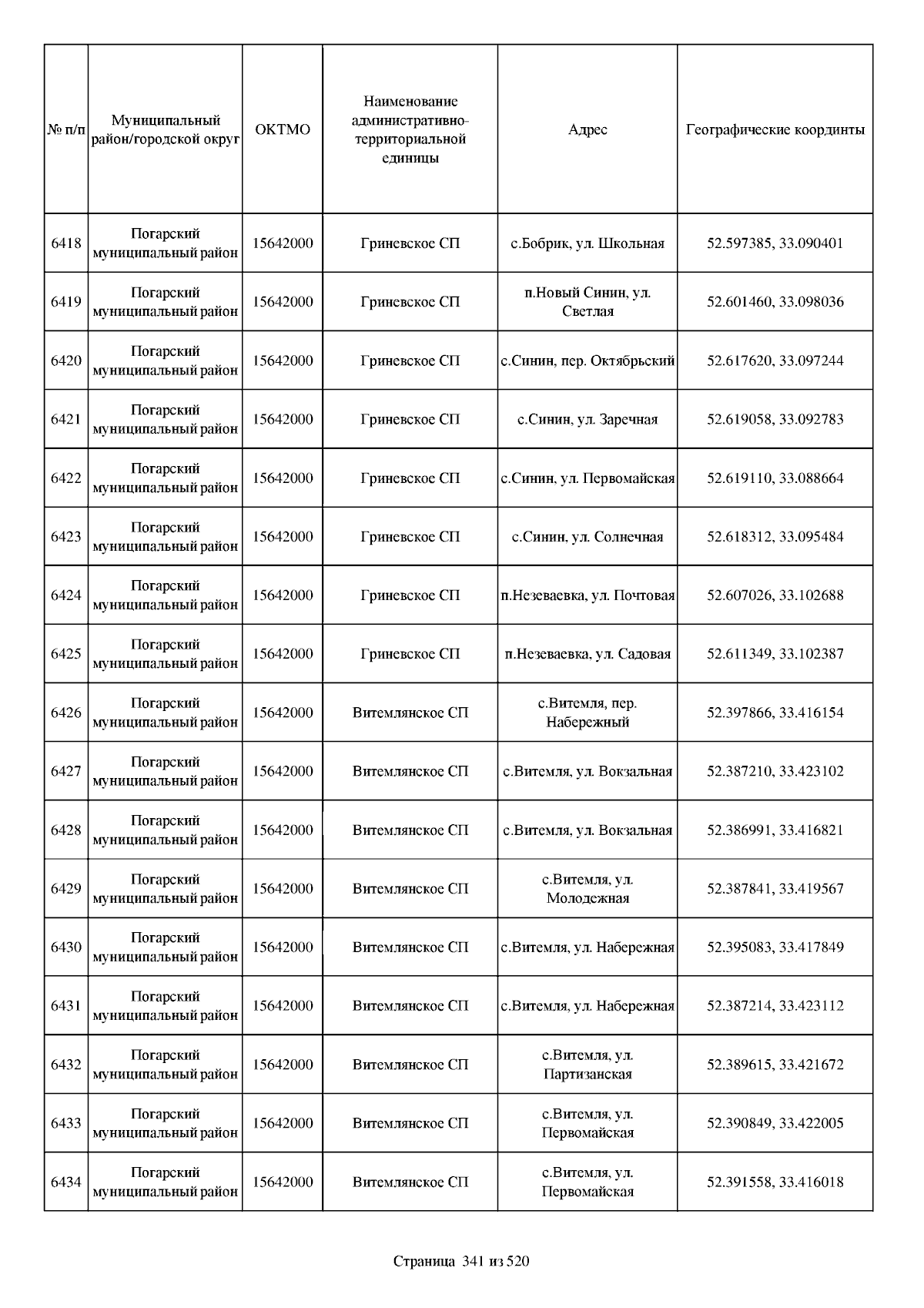 | № п/п | Муниципальный район/городской округ | ОКТМО | Наименование административно-территориальной единицы | Адрес | Географические координты |
|---|---|---|---|---|---|
| 6418 | Погарский муниципальный район | 15642000 | Гриневское СП | с.Бобрик, ул. Школьная | 52.597385, 33.090401 |
| 6419 | Погарский муниципальный район | 15642000 | Гриневское СП | п.Новый Синин, ул. Светлая | 52.601460, 33.098036 |
| 6420 | Погарский муниципальный район | 15642000 | Гриневское СП | с.Синин, пер. Октябрьский | 52.617620, 33.097244 |
| 6421 | Погарский муниципальный район | 15642000 | Гриневское СП | с.Синин, ул. Заречная | 52.619058, 33.092783 |
| 6422 | Погарский муниципальный район | 15642000 | Гриневское СП | с.Синин, ул. Первомайская | 52.619110, 33.088664 |
| 6423 | Погарский муниципальный район | 15642000 | Гриневское СП | с.Синин, ул. Солнечная | 52.618312, 33.095484 |
| 6424 | Погарский муниципальный район | 15642000 | Гриневское СП | п.Незеваевка, ул. Почтовая | 52.607026, 33.102688 |
| 6425 | Погарский муниципальный район | 15642000 | Гриневское СП | п.Незеваевка, ул. Садовая | 52.611349, 33.102387 |
| 6426 | Погарский муниципальный район | 15642000 | Витемлянское СП | с.Витемля, пер. Набережный | 52.397866, 33.416154 |
| 6427 | Погарский муниципальный район | 15642000 | Витемлянское СП | с.Витемля, ул. Вокзальная | 52.387210, 33.423102 |
| 6428 | Погарский муниципальный район | 15642000 | Витемлянское СП | с.Витемля, ул. Вокзальная | 52.386991, 33.416821 |
| 6429 | Погарский муниципальный район | 15642000 | Витемлянское СП | с.Витемля, ул. Молодежная | 52.387841, 33.419567 |
| 6430 | Погарский муниципальный район | 15642000 | Витемлянское СП | с.Витемля, ул. Набережная | 52.395083, 33.417849 |
| 6431 | Погарский муниципальный район | 15642000 | Витемлянское СП | с.Витемля, ул. Набережная | 52.387214, 33.423112 |
| 6432 | Погарский муниципальный район | 15642000 | Витемлянское СП | с.Витемля, ул. Партизанская | 52.389615, 33.421672 |
| 6433 | Погарский муниципальный район | 15642000 | Витемлянское СП | с.Витемля, ул. Первомайская | 52.390849, 33.422005 |
| 6434 | Погарский муниципальный район | 15642000 | Витемлянское СП | с.Витемля, ул. Первомайская | 52.391558, 33.416018 |

Страница 341 из 520